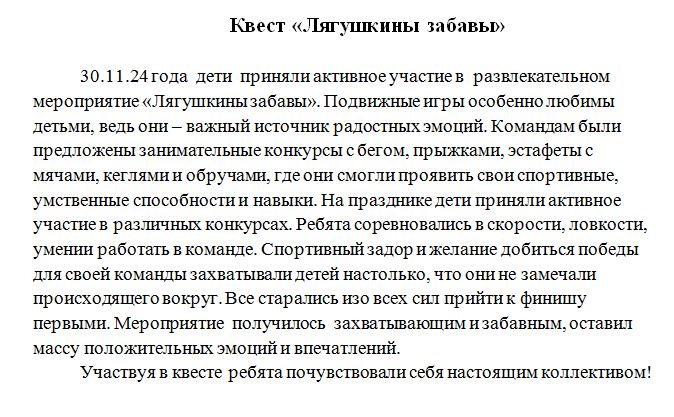 Квест «Лягушкины забавы»

30.11.24 года дети приняли активное участие в развлекательном мероприятие «Лягушкины забавы». Подвижные игры особенно любимы детьми, ведь они – важный источник радостных эмоций. Командам были предложены занимательные конкурсы с бегом, прыжками, эстафеты с мячами, кеглями и обручами, где они смогли проявить свои спортивные, умственные способности и навыки. На празднике дети приняли активное участие в различных конкурсах. Ребята соревновались в скорости, ловкости, умении работать в команде. Спортивный задор и желание добиться победы для своей команды захватывали детей настолько, что они не замечали происходящего вокруг. Все старались изо всех сил прийти к финишу первыми. Мероприятие получилось захватывающим и забавным, оставил массу положительных эмоций и впечатлений.

Участвуя в квесте ребята почувствовали себя настоящим коллективом!